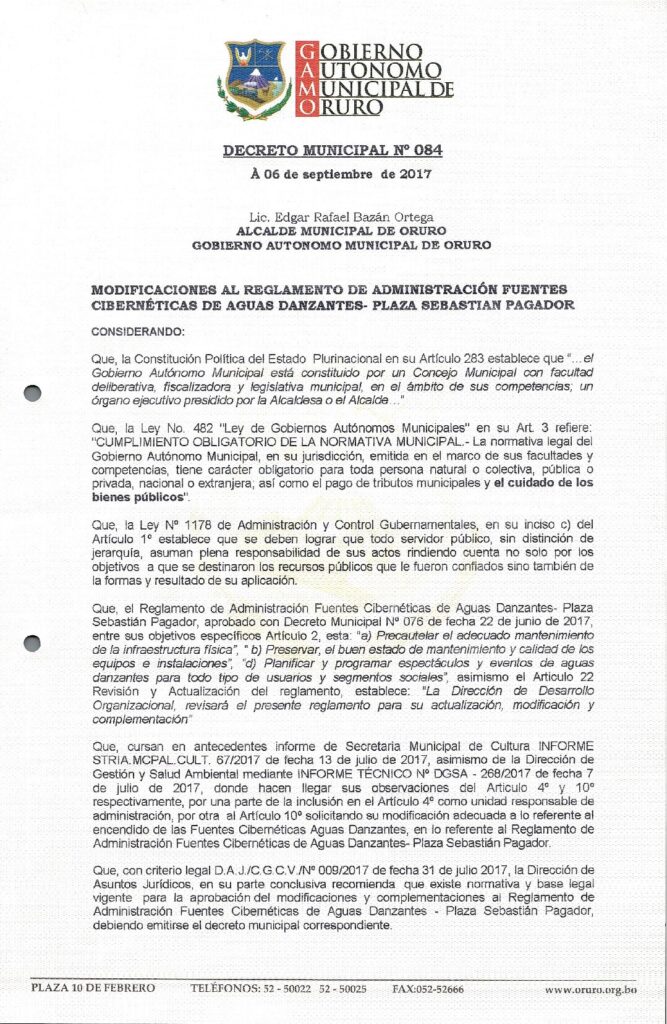 GOBIERNO AUTONOMO MUNICIPAL DE ORURO

DECRETO MUNICIPAL Nº 084

À 06 de septiembre de 2017

Lic. Edgar Rafael Bazán Ortega
ALCALDE MUNICIPAL DE ORURO
GOBIERNO AUTONOMO MUNICIPAL DE ORURO

MODIFICACIONES AL REGLAMENTO DE ADMINISTRACIÓN FUENTES CIBERNÉTICAS DE AGUAS DANZANTES- PLAZA SEBASTIAN PAGADOR

CONSIDERANDO:

Que, la Constitución Política del Estado Plurinacional en su Artículo 283 establece que "...el Gobierno Autónomo Municipal está constituido por un Concejo Municipal con facultad deliberativa, fiscalizadora y legislativa municipal, en el ámbito de sus competencias; un órgano ejecutivo presidido por la Alcaldesa o el Alcalde..."

Que, la Ley No. 482 "Ley de Gobiernos Autónomos Municipales" en su Art. 3 refiere: "CUMPLIMIENTO OBLIGATORIO DE LA NORMATIVA MUNICIPAL.- La normativa legal del Gobierno Autónomo Municipal, en su jurisdicción, emitida en el marco de sus facultades y competencias, tiene carácter obligatorio para toda persona natural o colectiva, pública o privada, nacional o extranjera; así como el pago de tributos municipales y el cuidado de los bienes públicos".

Que, la Ley Nº 1178 de Administración y Control Gubernamentales, en su inciso c) del Artículo 1º establece que se deben lograr que todo servidor público, sin distinción de jerarquía, asuman plena responsabilidad de sus actos rindiendo cuenta no solo por los objetivos a que se destinaron los recursos públicos que le fueron confiados sino también de la formas y resultado de su aplicación.

Que, el Reglamento de Administración Fuentes Cibernéticas de Aguas Danzantes- Plaza Sebastián Pagador, aprobado con Decreto Municipal Nº 076 de fecha 22 de junio de 2017, entre sus objetivos específicos Artículo 2, esta: "a) Precautelar el adecuado mantenimiento de la infraestructura física", " b) Preservar, el buen estado de mantenimiento y calidad de los equipos e instalaciones", "d) Planificar y programar espectáculos y eventos de aguas danzantes para todo tipo de usuarios y segmentos sociales", asimismo el Artículo 22 Revisión y Actualización del reglamento, establece: "La Dirección de Desarrollo Organizacional, revisará el presente reglamento para su actualización, modificación y complementación"

Que, cursan en antecedentes informe de Secretaria Municipal de Cultura INFORME STRIA.MCPAL.CULT. 67/2017 de fecha 13 de julio de 2017, asimismo de la Dirección de Gestión y Salud Ambiental mediante INFORME TÉCNICO Nº DGSA - 268/2017 de fecha 7 de julio de 2017, donde hacen llegar sus observaciones del Artículo 4º y 10º respectivamente, por una parte de la inclusión en el Artículo 4º como unidad responsable de administración, por otra al Artículo 10º solicitando su modificación adecuada a lo referente al encendido de las Fuentes Cibernéticas Aguas Danzantes, en lo referente al Reglamento de Administración Fuentes Cibernéticas de Aguas Danzantes- Plaza Sebastián Pagador.

Que, con criterio legal D.A.J./C.G.C.V./Nº 009/2017 de fecha 31 de julio 2017, la Dirección de Asuntos Jurídicos, en su parte conclusiva recomienda que existe normativa y base legal vigente para la aprobación del modificaciones y complementaciones al Reglamento de Administración Fuentes Cibernéticas de Aguas Danzantes - Plaza Sebastián Pagador, debiendo emitirse el decreto municipal correspondiente.

PLAZA 10 DE FEBRERO TELÉFONOS: 52 - 50022 52 - 50025 FAX:052-52666 www.oruro.org.bo